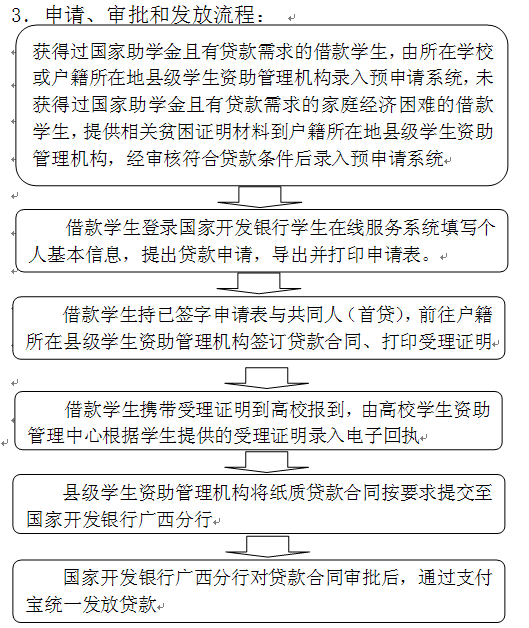 3．申请、审批和发放流程：

获得过国家助学金且有贷款需求的借款学生，由所在学校或户籍所在地县级学生资助管理机构录入预申请系统，未获得过国家助学金且有贷款需求的家庭经济困难的借款学生，提供相关贫困证明材料到户籍所在地县级学生资助管理机构，经审核符合贷款条件后录入预申请系统

借款学生登录国家开发银行学生在线服务系统填写个人基本信息，提出贷款申请，导出并打印申请表。

借款学生持已签字申请表与共同人（首贷），前往户籍所在县级学生资助管理机构签订贷款合同、打印受理证明

借款学生携带受理证明到高校报到，由高校学生资助管理中心根据学生提供的受理证明录入电子回执

县级学生资助管理机构将纸质贷款合同按要求提交至国家开发银行广西分行

国家开发银行广西分行对贷款合同审批后，通过支付宝统一发放贷款